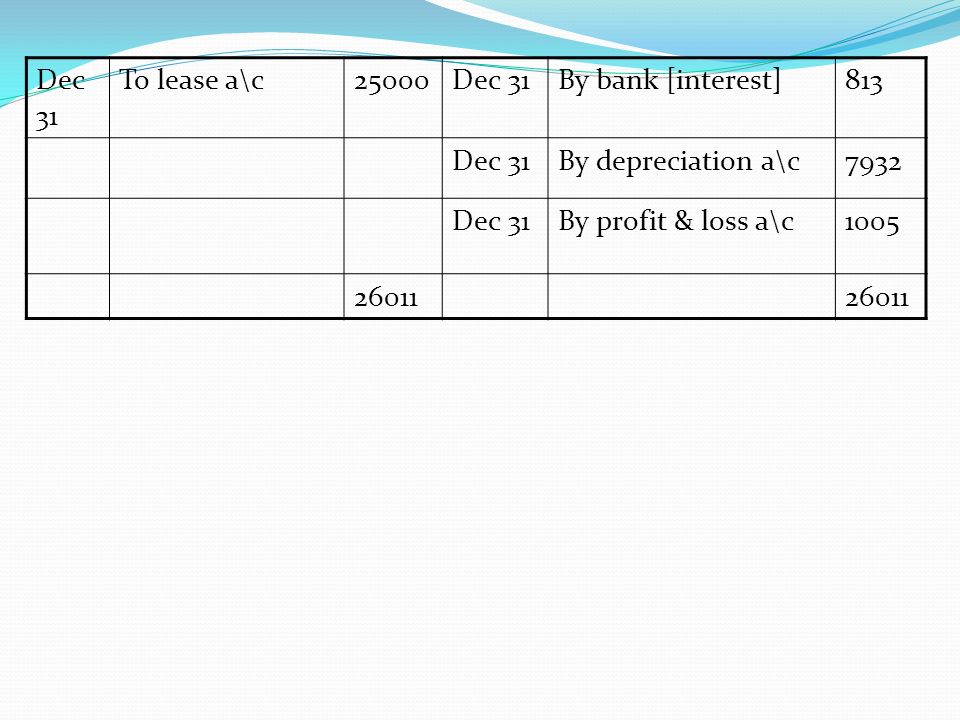 | Dec 31 | To lease a\c | 25000 | Dec 31 | By bank [interest] | 813 |
|---|---|---|---|---|---|
| | | | Dec 31 | By depreciation a\c | 7932 |
| | | | Dec 31 | By profit & loss a\c | 1005 |
| | | 26011 | | | 26011 |